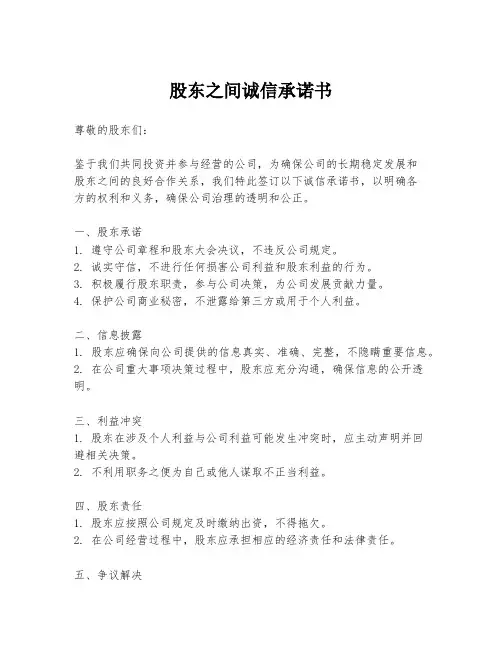 股东之间诚信承诺书

尊敬的股东们：

鉴于我们共同投资并参与经营的公司，为确保公司的长期稳定发展和股东之间的良好合作关系，我们特此签订以下诚信承诺书，以明确各方的权利和义务，确保公司治理的透明和公正。

一、股东承诺
1. 遵守公司章程和股东大会决议，不违反公司规定。
2. 诚实守信，不进行任何损害公司利益和股东利益的行为。
3. 积极履行股东职责，参与公司决策，为公司发展贡献力量。
4. 保护公司商业秘密，不泄露给第三方或用于个人利益。

二、信息披露
1. 股东应确保向公司提供的信息真实、准确、完整，不隐瞒重要信息。
2. 在公司重大事项决策过程中，股东应充分沟通，确保信息的公开透明。

三、利益冲突
1. 股东在涉及个人利益与公司利益可能发生冲突时，应主动声明并回避相关决策。
2. 不利用职务之便为自己或他人谋取不正当利益。

四、股东责任
1. 股东应按照公司规定及时缴纳出资，不得拖欠。
2. 在公司经营过程中，股东应承担相应的经济责任和法律责任。

五、争议解决